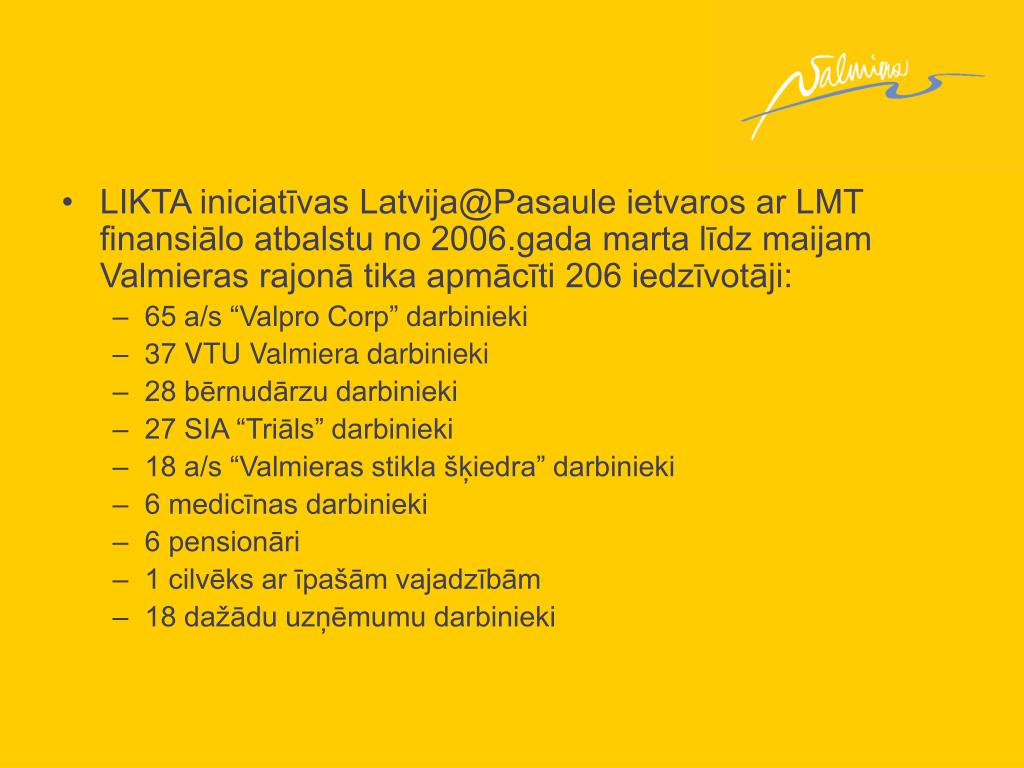 Valmiera

• LIKTA iniciatīvas Latvija@Pasaule ietvaros ar LMT finansiālo atbalstu no 2006.gada marta līdz maijam Valmieras rajonā tika apmācīti 206 iedzīvotāji:
– 65 a/s “Valpro Corp” darbinieki
– 37 VTU Valmiera darbinieki
– 28 bērnudārzu darbinieki
– 27 SIA “Triāls” darbinieki
– 18 a/s “Valmieras stikla šķiedra” darbinieki
– 6 medicīnas darbinieki
– 6 pensionāri
– 1 cilvēks ar īpašām vajadzībām
– 18 dažādu uzņēmumu darbinieki